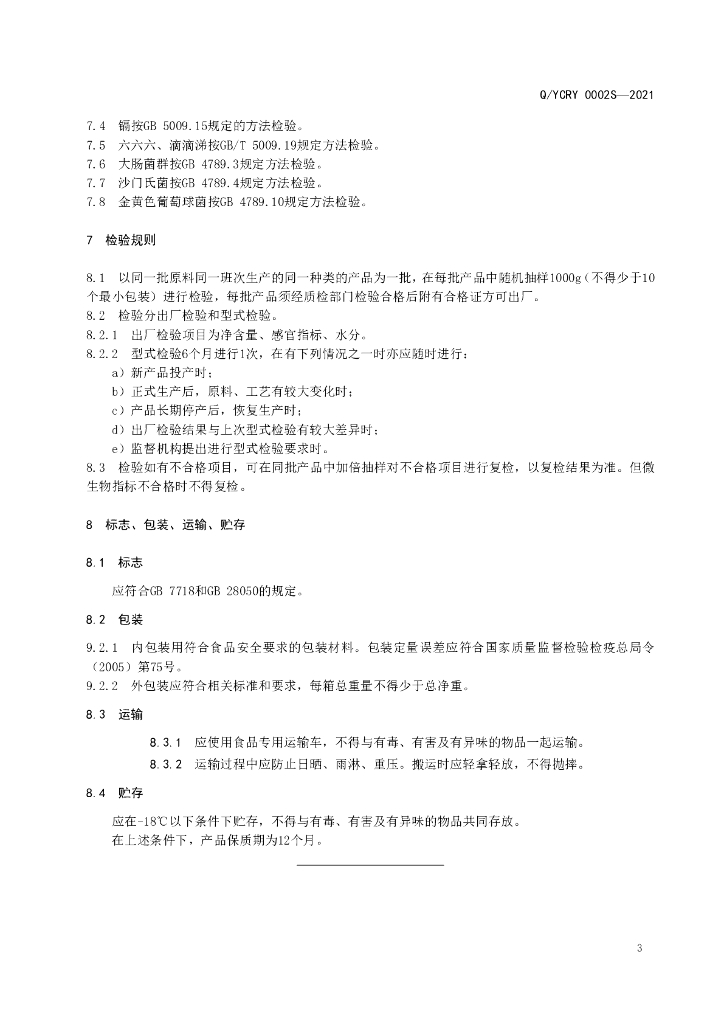 Q/YCRY 0002S—2021

7.4 镉按GB 5009.15规定的方法检验。
7.5 六六六、滴滴涕按GB/T 5009.19规定方法检验。
7.6 大肠菌群按GB 4789.3规定方法检验。
7.7 沙门氏菌按GB 4789.4规定方法检验。
7.8 金黄色葡萄球菌按GB 4789.10规定方法检验。

7 检验规则

8.1 以同一批原料同一班次生产的同一种类的产品为一批，在每批产品中随机抽样1000g（不得少于10个最小包装）进行检验，每批产品须经质检部门检验合格后附有合格证方可出厂。
8.2 检验分出厂检验和型式检验。
8.2.1 出厂检验项目为净含量、感官指标、水分。
8.2.2 型式检验6个月进行1次，在有下列情况之一时亦应随时进行：
a）新产品投产时；
b）正式生产后，原料、工艺有较大变化时；
c）产品长期停产后，恢复生产时；
d）出厂检验结果与上次型式检验有较大差异时；
e）监督机构提出进行型式检验要求时。
8.3 检验如有不合格项目，可在同批产品中加倍抽样对不合格项目进行复检，以复检结果为准。但微生物指标不合格时不得复检。

8 标志、包装、运输、贮存

8.1 标志

应符合GB 7718和GB 28050的规定。

8.2 包装

9.2.1 内包装用符合食品安全要求的包装材料。包装定量误差应符合国家质量监督检验检疫总局令（2005）第75号。
9.2.2 外包装应符合相关标准和要求，每箱总重量不得少于总净重。

8.3 运输

8.3.1 应使用食品专用运输车，不得与有毒、有害及有异味的物品一起运输。
8.3.2 运输过程中应防止日晒、雨淋、重压。搬运时应轻拿轻放，不得抛摔。

8.4 贮存

应在-18℃以下条件下贮存，不得与有毒、有害及有异味的物品共同存放。
在上述条件下，产品保质期为12个月。

3